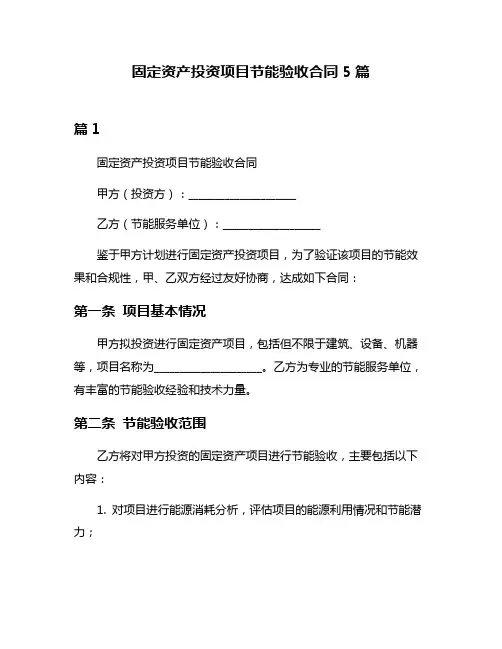 固定资产投资项目节能验收合同 5 篇

篇 1

固定资产投资项目节能验收合同

甲方（投资方）：____________________

乙方（节能服务单位）：__________________

鉴于甲方计划进行固定资产投资项目，为了验证该项目的节能效果和合规性，甲、乙双方经过友好协商，达成如下合同：

第一条 项目基本情况

甲方拟投资进行固定资产项目，包括但不限于建筑、设备、机器等，项目名称为____________________。乙方为专业的节能服务单位，有丰富的节能验收经验和技术力量。

第二条 节能验收范围

乙方将对甲方投资的固定资产项目进行节能验收，主要包括以下内容：

1. 对项目进行能源消耗分析，评估项目的能源利用情况和节能潜力；